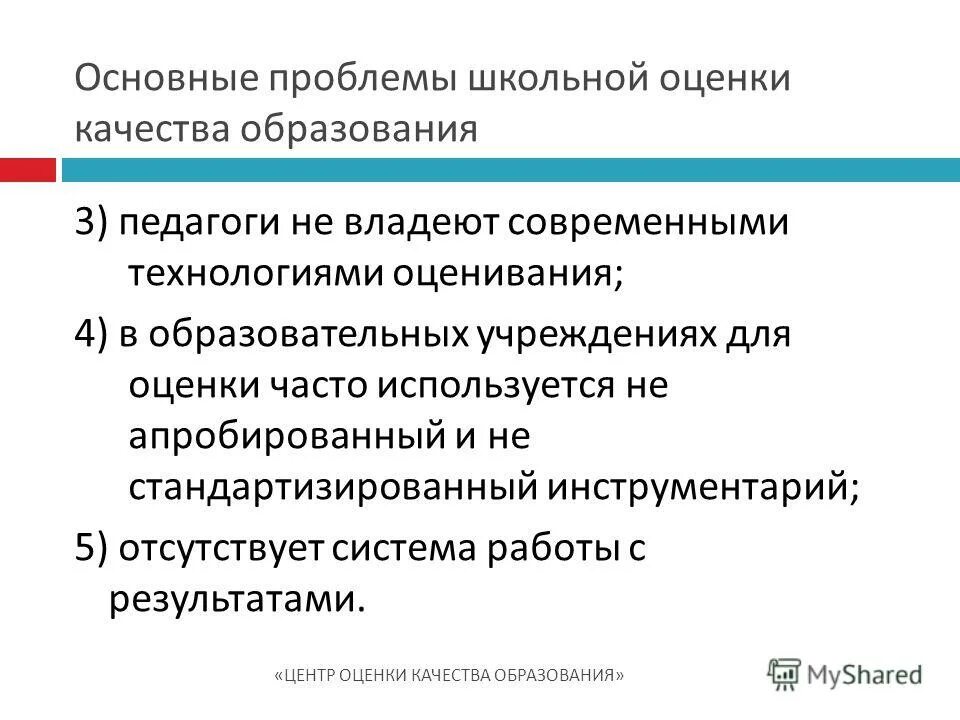 Основные проблемы школьной оценки качества образования

3) педагоги не владеют современными технологиями оценивания;

4) в образовательных учреждениях для оценки часто используется не апробированный и не стандартизированный инструментарий;

5) отсутствует система работы с результатами.

«ЦЕНТР ОЦЕНКИ КАЧЕСТВА ОБРАЗОВАНИЯ»

MyShared